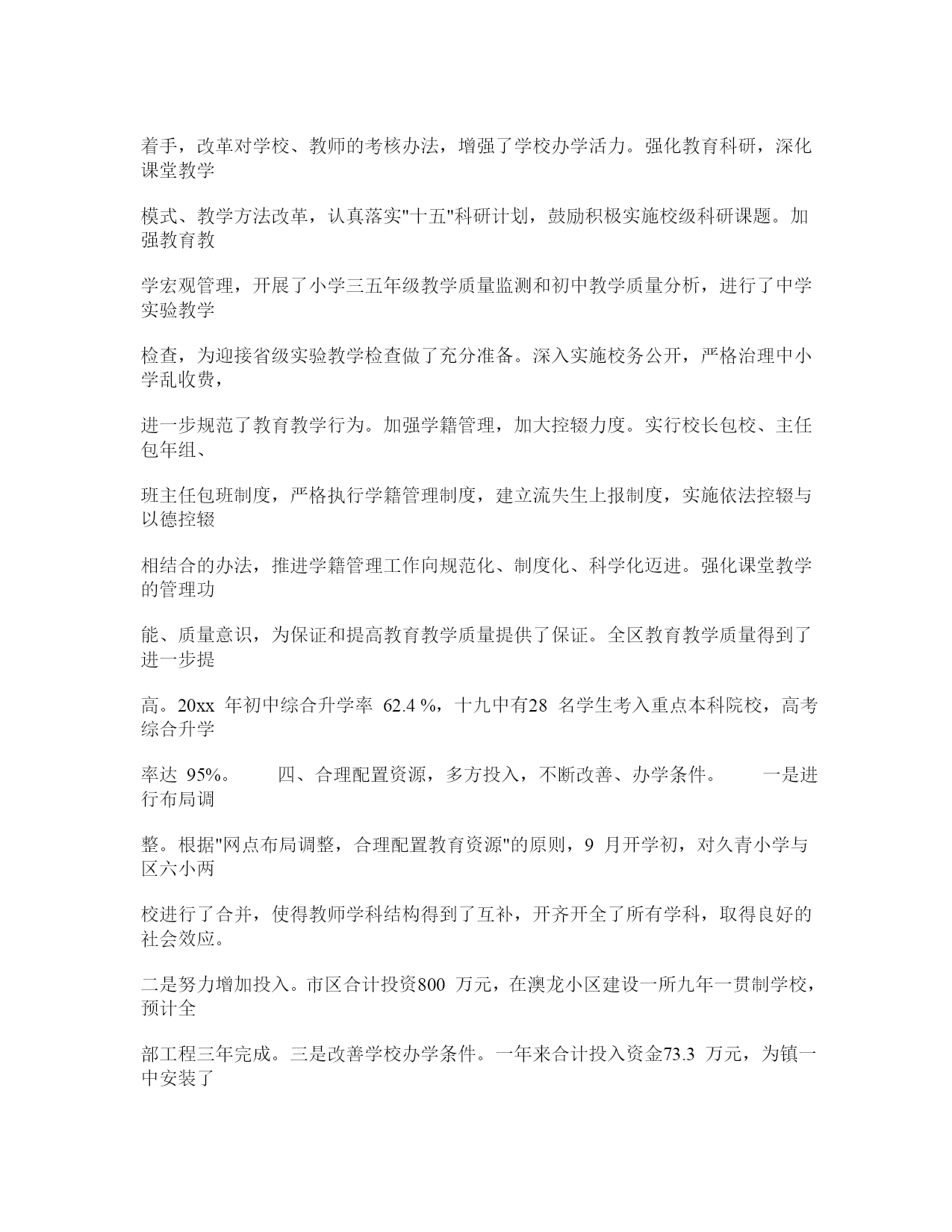 着手，改革对学校、教师的考核办法，增强了学校办学活力。强化教育科研，深化课堂教学

模式、教学方法改革，认真落实"十五"科研计划，鼓励积极实施校级科研课题。加强教育教

学宏观管理，开展了小学三五年级教学质量监测和初中教学质量分析，进行了中学实验教学

检查，为迎接省级实验教学检查做了充分准备。深入实施校务公开，严格治理中小学乱收费，

进一步规范了教育教学行为。加强学籍管理，加大控辍力度。实行校长包校、主任包年组、

班主任包班制度，严格执行学籍管理制度，建立流失生上报制度，实施依法控辍与以德控辍

相结合的办法，推进学籍管理工作向规范化、制度化、科学化迈进。强化课堂教学的管理功

能、质量意识，为保证和提高教育教学质量提供了保证。全区教育教学质量得到了进一步提

高。20xx 年初中综合升学率 62.4 %，十九中有28 名学生考入重点本科院校，高考综合升学

率达 95%。 四、合理配置资源，多方投入，不断改善、办学条件。 一是进行布局调

整。根据"网点布局调整，合理配置教育资源"的原则，9 月开学初，对久青小学与区六小两

校进行了合并，使得教师学科结构得到了互补，开齐开全了所有学科，取得良好的社会效应。

二是努力增加投入。市区合计投资800 万元，在澳龙小区建设一所九年一贯制学校，预计全

部工程三年完成。三是改善学校办学条件。一年来合计投入资金73.3 万元，为镇一中安装了